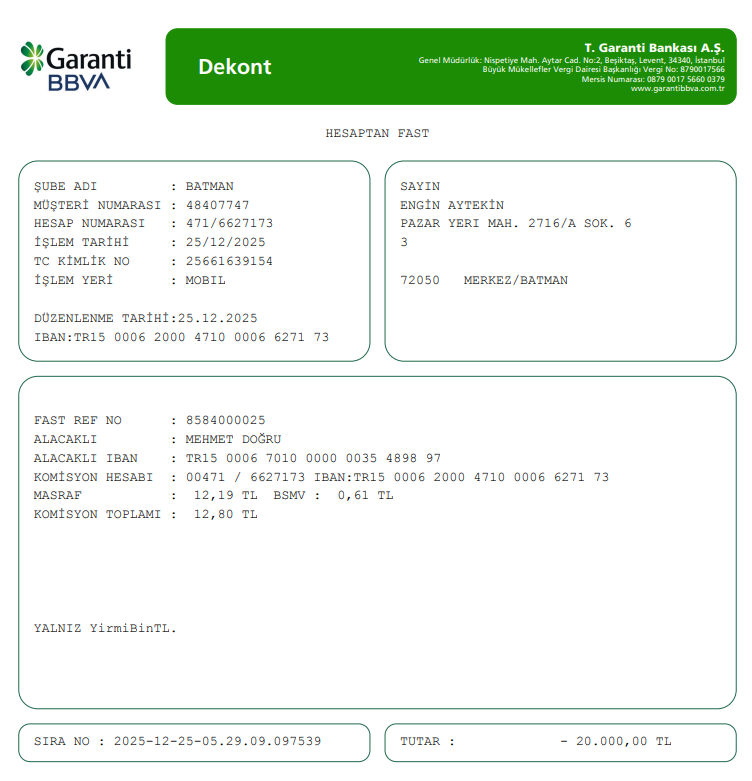 Garanti BBVA

Dekont

T. Garanti Bankası A.Ş.
Genel Müdürlük: Nispetiye Mah. Aytar Cad. No:2, Beşiktaş, Levent, 34340, İstanbul
Büyük Mükellefler Vergi Dairesi Başkanlığı Vergi No: 8790017566
Mersis Numarası: 0879 0017 5660 0379
www.garantibbva.com.tr

HESAPTAN FAST

ŞUBE ADI : BATMAN
MÜŞTERİ NUMARASI : 48407747
HESAP NUMARASI : 471/6627173
İŞLEM TARİHİ : 25/12/2025
TC KİMLİK NO : 25661639154
İŞLEM YERİ : MOBIL

DÜZENLENME TARİHİ:25.12.2025
IBAN:TR15 0006 2000 4710 0006 6271 73

SAYIN
ENGİN AYTEKİN
PAZAR YERI MAH. 2716/A SOK. 6
3

72050 MERKEZ/BATMAN

FAST REF NO : 8584000025
ALACAKLI : MEHMET DOĞRU
ALACAKLI IBAN : TR15 0006 7010 0000 0035 4898 97
KOMİSYON HESABI : 00471 / 6627173 IBAN:TR15 0006 2000 4710 0006 6271 73
MASRAF : 12,19 TL BSMV : 0,61 TL
KOMİSYON TOPLAMI : 12,80 TL

YALNIZ YirmiBinTL.

SIRA NO : 2025-12-25-05.29.09.097539

TUTAR : - 20.000,00 TL